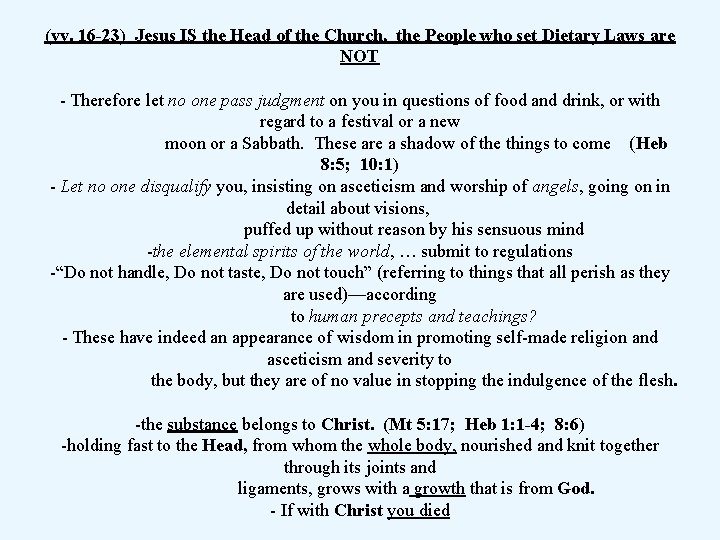 (vv. 16-23) Jesus IS the Head of the Church, the People who set Dietary Laws are NOT

- Therefore let no one pass judgment on you in questions of food and drink, or with regard to a festival or a new moon or a Sabbath. These are a shadow of the things to come (Heb 8:5; 10:1)
- Let no one disqualify you, insisting on asceticism and worship of angels, going on in detail about visions, puffed up without reason by his sensuous mind
-the elemental spirits of the world, … submit to regulations
-“Do not handle, Do not taste, Do not touch” (referring to things that all perish as they are used)—according to human precepts and teachings?
- These have indeed an appearance of wisdom in promoting self-made religion and asceticism and severity to the body, but they are of no value in stopping the indulgence of the flesh.

-the substance belongs to Christ. (Mt 5:17; Heb 1:1-4; 8:6)
-holding fast to the Head, from whom the whole body, nourished and knit together through its joints and ligaments, grows with a growth that is from God.
- If with Christ you died